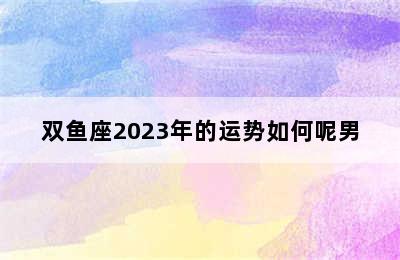 双鱼座2023年的运势如何呢男